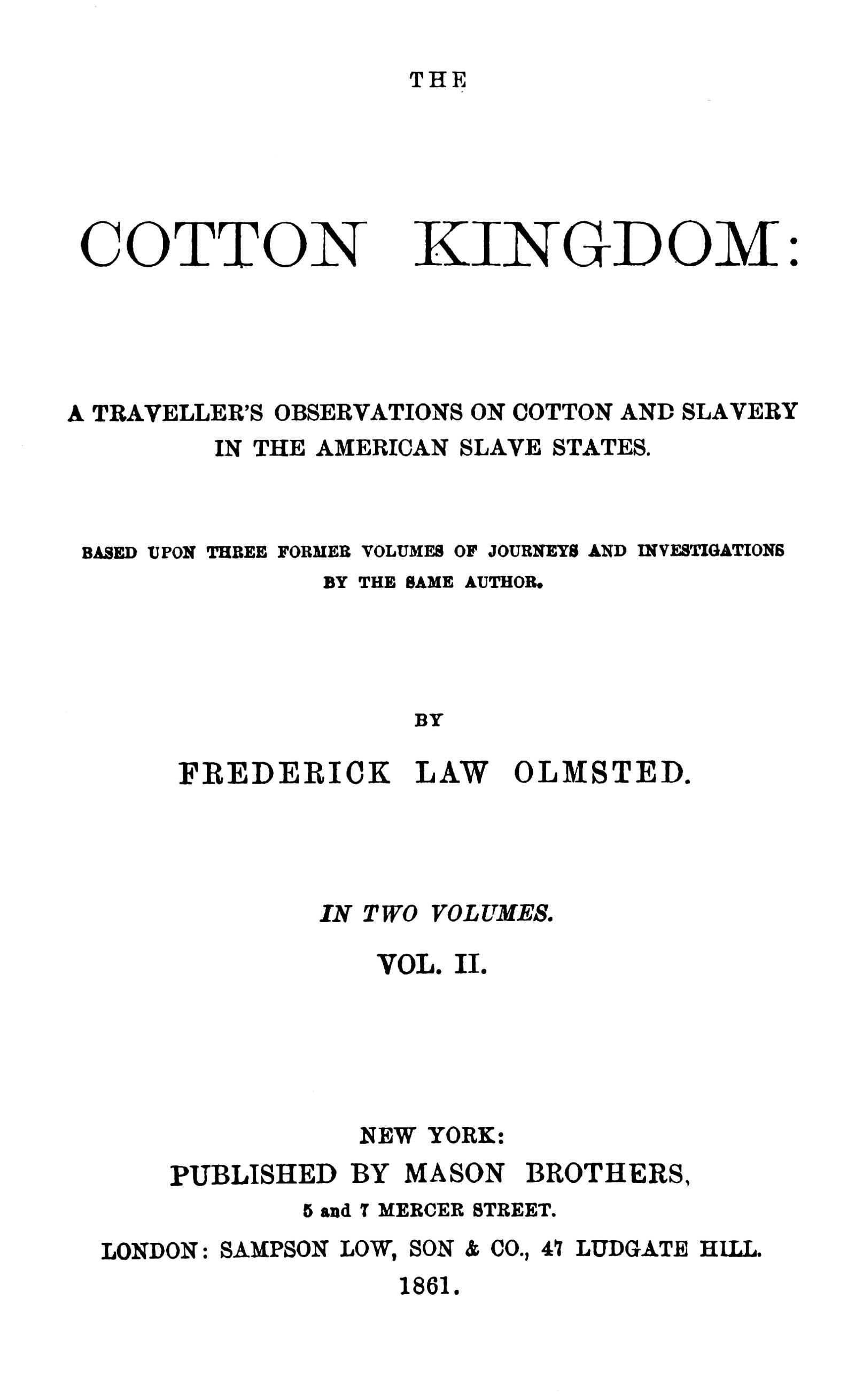 THE

COTTON KINGDOM:

A TRAVELLER'S OBSERVATIONS ON COTTON AND SLAVERY IN THE AMERICAN SLAVE STATES.

BASED UPON THREE FORMER VOLUMES OF JOURNEYS AND INVESTIGATIONS BY THE SAME AUTHOR.

BY

FREDERICK LAW OLMSTED.

IN TWO VOLUMES.

VOL. II.

NEW YORK:
PUBLISHED BY MASON BROTHERS,
5 and 7 MERCER STREET.
LONDON: SAMPSON LOW, SON & CO., 47 LUDGATE HILL.
1861.